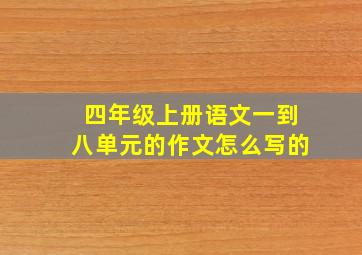 四年级上册语文一到八单元的作文怎么写的